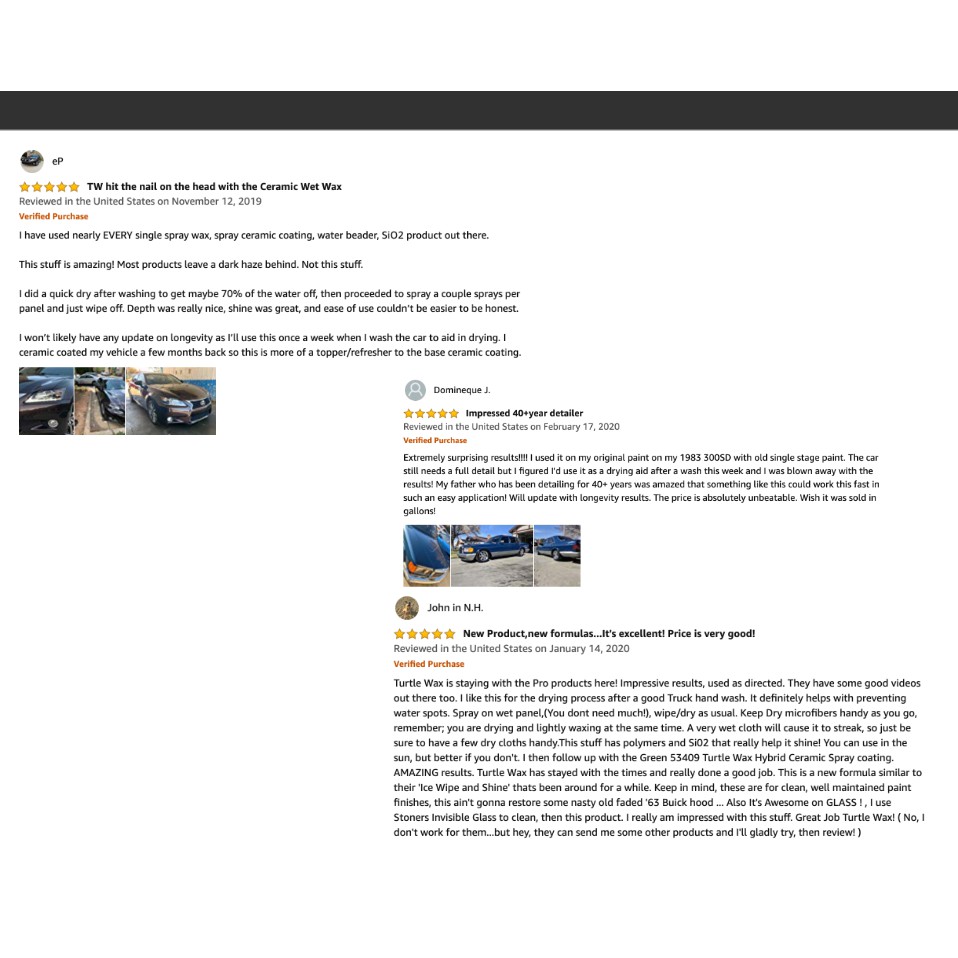 eP

TW hit the nail on the head with the Ceramic Wet Wax
Reviewed in the United States on November 12, 2019
Verified Purchase

I have used nearly EVERY single spray wax, spray ceramic coating, water beader, SiO2 product out there.

This stuff is amazing! Most products leave a dark haze behind. Not this stuff.

I did a quick dry after washing to get maybe 70% of the water off, then proceeded to spray a couple sprays per panel and just wipe off. Depth was really nice, shine was great, and ease of use couldn't be easier to be honest.

I won't likely have any update on longevity as I'll use this once a week when I wash the car to aid in drying. I ceramic coated my vehicle a few months back so this is more of a topper/refresher to the base ceramic coating.

Domineque J.

Impressed 40+year detailer
Reviewed in the United States on February 17, 2020
Verified Purchase

Extremely surprising results!!!! I used it on my original paint on my 1983 300SD with old single stage paint. The car still needs a full detail but I figured I'd use it as a drying aid after a wash this week and I was blown away with the results! My father who has been detailing for 40+ years was amazed that something like this could work this fast in such an easy application! Will update with longevity results. The price is absolutely unbeatable. Wish it was sold in gallons!

John in N.H.

New Product,new formulas...It's excellent! Price is very good!
Reviewed in the United States on January 14, 2020
Verified Purchase

Turtle Wax is staying with the Pro products here! Impressive results, used as directed. They have some good videos out there too. I like this for the drying process after a good Truck hand wash. It definitely helps with preventing water spots. Spray on wet panel,(You dont need much!), wipe/dry as usual. Keep Dry microfibers handy as you go, remember; you are drying and lightly waxing at the same time. A very wet cloth will cause it to streak, so just be sure to have a few dry cloths handy.This stuff has polymers and Si02 that really help it shine! You can use in the sun, but better if you don't. I then follow up with the Green 53409 Turtle Wax Hybrid Ceramic Spray coating. AMAZING results. Turtle Wax has stayed with the times and really done a good job. This is a new formula similar to their 'Ice Wipe and Shine' thats been around for a while. Keep in mind, these are for clean, well maintained paint finishes, this ain't gonna restore some nasty old faded '63 Buick hood ... Also It's Awesome on GLASS ! , I use Stoners Invisible Glass to clean, then this product. I really am impressed with this stuff. Great Job Turtle Wax! ( No, I don't work for them...but hey, they can send me some other products and I'll gladly try, then review! )